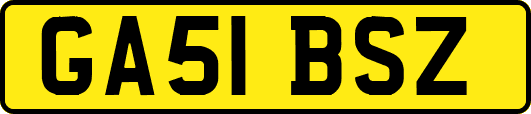 GA51 BSZ